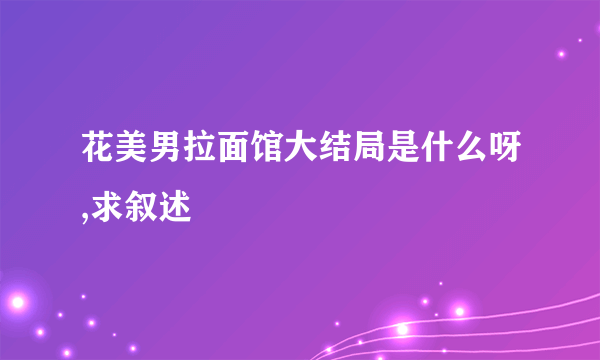 花美男拉面馆大结局是什么呀,求叙述